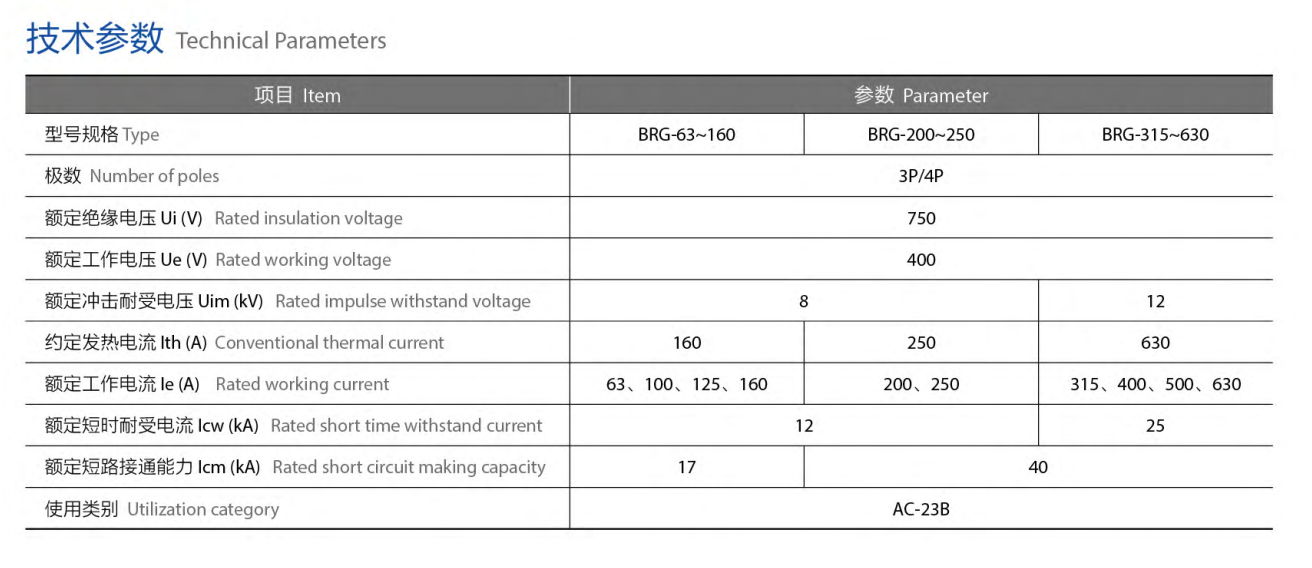 技术参数 Technical Parameters

| 项目 Item | 参数 Parameter | | |
|---|---|---|---|
| 型号规格 Type | BRG-63~160 | BRG-200~250 | BRG-315~630 |
| 极数 Number of poles | 3P/4P | | |
| 额定绝缘电压 Ui (V) Rated insulation voltage | 750 | | |
| 额定工作电压 Ue (V) Rated working voltage | 400 | | |
| 额定冲击耐受电压 Uim (kV) Rated impulse withstand voltage | 8 | | 12 |
| 约定发热电流 Ith (A) Conventional thermal current | 160 | 250 | 630 |
| 额定工作电流 Ie (A) Rated working current | 63、100、125、160 | 200、250 | 315、400、500、630 |
| 额定短时耐受电流 Icw (kA) Rated short time withstand current | 12 | | 25 |
| 额定短路接通能力 Icm (kA) Rated short circuit making capacity | 17 | 40 | |
| 使用类别 Utilization category | AC-23B | | |